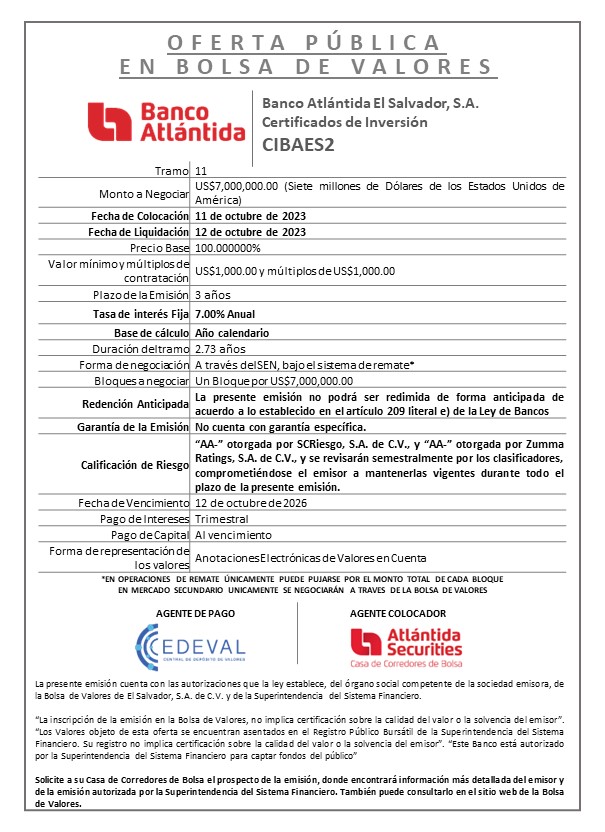 OFERTA PÚBLICA
EN BOLSA DE VALORES

Banco Atlántida

Banco Atlántida El Salvador, S.A.
Certificados de Inversión
CIBAES2

| | |
|---|---|
| Tramo | 11 |
| Monto a Negociar | US$7,000,000.00 (Siete millones de Dólares de los Estados Unidos de América) |
| Fecha de Colocación | 11 de octubre de 2023 |
| Fecha de Liquidación | 12 de octubre de 2023 |
| Precio Base | 100.000000% |
| Valor mínimo y múltiplos de contratación | US$1,000.00 y múltiplos de US$1,000.00 |
| Plazo de la Emisión | 3 años |
| Tasa de interés Fija | 7.00% Anual |
| Base de cálculo | Año calendario |
| Duración del tramo | 2.73 años |
| Forma de negociación | A través del SEN, bajo el sistema de remate* |
| Bloques a negociar | Un Bloque por US$7,000,000.00 |
| Redención Anticipada | La presente emisión no podrá ser redimida de forma anticipada de acuerdo a lo establecido en el artículo 209 literal e) de la Ley de Bancos |
| Garantía de la Emisión | No cuenta con garantía específica. |
| Calificación de Riesgo | "AA-" otorgada por SCRiesgo, S.A. de C.V., y "AA-" otorgada por Zumma Ratings, S.A. de C.V., y se revisarán semestralmente por los clasificadores, comprometiéndose el emisor a mantenerlas vigentes durante todo el plazo de la presente emisión. |
| Fecha de Vencimiento | 12 de octubre de 2026 |
| Pago de Intereses | Trimestral |
| Pago de Capital | Al vencimiento |
| Forma de representación de los valores | Anotaciones Electrónicas de Valores en Cuenta |

*EN OPERACIONES DE REMATE ÚNICAMENTE PUEDE PUJARSE POR EL MONTO TOTAL DE CADA BLOQUE EN MERCADO SECUNDARIO UNICAMENTE SE NEGOCIARÁN A TRAVES DE LA BOLSA DE VALORES

AGENTE DE PAGO
CEDEVAL
CENTRAL DE DEPÓSITO DE VALORES

AGENTE COLOCADOR
Atlántida Securities
Casa de Corredores de Bolsa

La presente emisión cuenta con las autorizaciones que la ley establece, del órgano social competente de la sociedad emisora, de la Bolsa de Valores de El Salvador, S.A. de C.V. y de la Superintendencia del Sistema Financiero.

"La inscripción de la emisión en la Bolsa de Valores, no implica certificación sobre la calidad del valor o la solvencia del emisor". "Los Valores objeto de esta oferta se encuentran asentados en el Registro Público Bursátil de la Superintendencia del Sistema Financiero. Su registro no implica certificación sobre la calidad del valor o la solvencia del emisor". "Este Banco está autorizado por la Superintendencia del Sistema Financiero para captar fondos del público"

Solicite a su Casa de Corredores de Bolsa el prospecto de la emisión, donde encontrará información más detallada del emisor y de la emisión autorizada por la Superintendencia del Sistema Financiero. También puede consultarlo en el sitio web de la Bolsa de Valores.